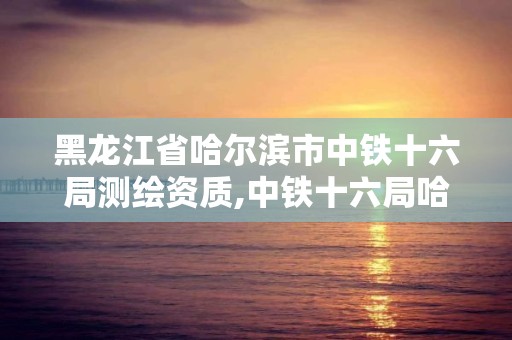 黑龙江省哈尔滨市中铁十六局测绘资质,中铁十六局哈